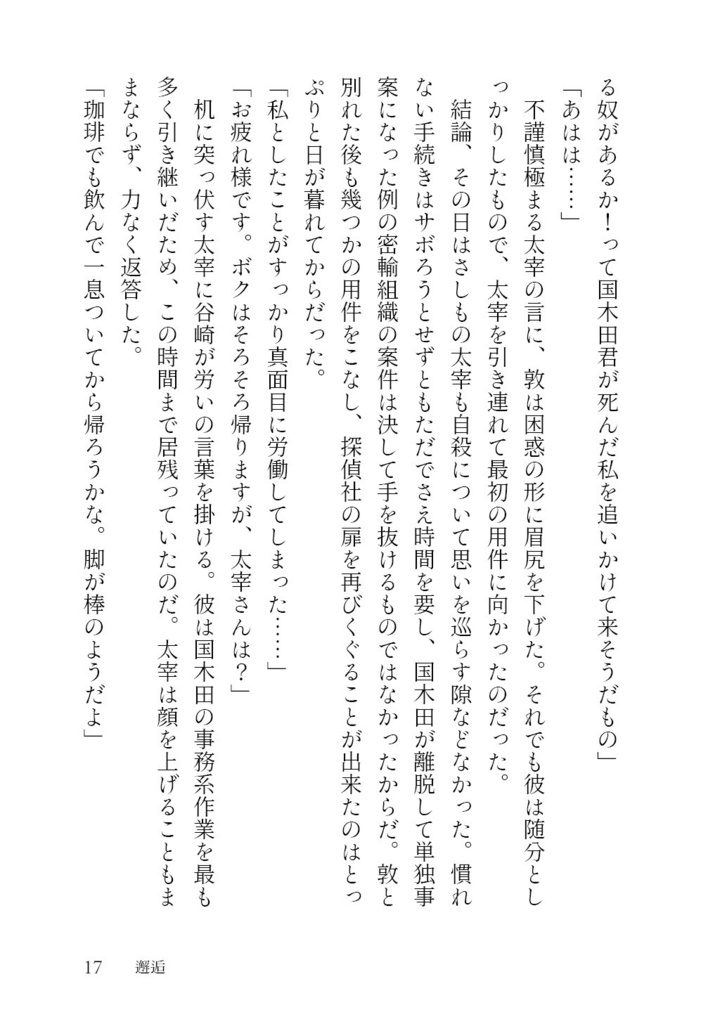 る奴があるか！って国木田君が死んだ私を追いかけて来そうだもの」

「あはは……」

不謹慎極まる太宰の言に、敦は困惑の形に眉尻を下げた。それでも彼は随分としっかりしたもので、太宰を引き連れて最初の用件に向かったのだった。

結論、その日はさしもの太宰も自殺について思いを巡らす隙などなかった。慣れない手続きはサボろうとせずともただでさえ時間を要し、国木田が離脱して単独事案になった例の密輸組織の案件は決して手を抜けるものではなかったからだ。敦と別れた後も幾つかの用件をこなし、探偵社の扉を再びくぐることが出来たのはとっぷりと日が暮れてからだった。

「私としたことがすっかり真面目に労働してしまった……」

「お疲れ様です。ボクはそろそろ帰りますが、太宰さんは？」

机に突っ伏す太宰に谷崎が労いの言葉を掛ける。彼は国木田の事務系作業を最も多く引き継いだため、この時間まで居残っていたのだ。太宰は顔を上げることもままならず、力なく返答した。

「珈琲でも飲んで一息ついてから帰ろうかな。脚が棒のようだよ」

17　邂逅